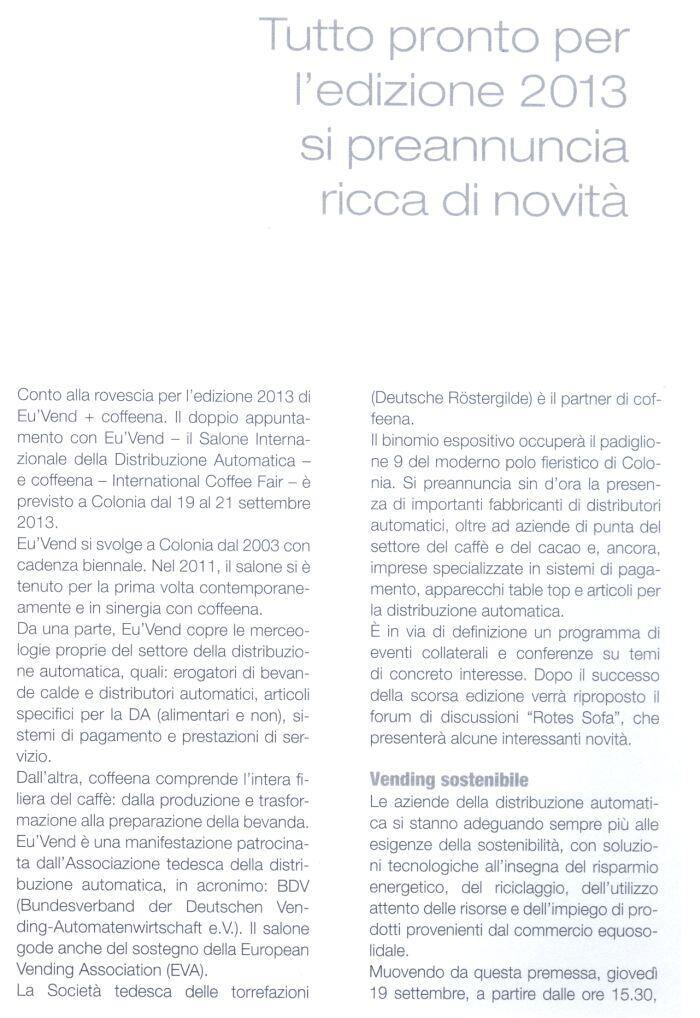 Tutto pronto per l'edizione 2013 si preannuncia ricca di novità

Conto alla rovescia per l'edizione 2013 di Eu'Vend + coffeena. Il doppio appuntamento con Eu'Vend – il Salone Internazionale della Distribuzione Automatica – e coffeena – International Coffee Fair – è previsto a Colonia dal 19 al 21 settembre 2013.
Eu'Vend si svolge a Colonia dal 2003 con cadenza biennale. Nel 2011, il salone si è tenuto per la prima volta contemporaneamente e in sinergia con coffeena.
Da una parte, Eu'Vend copre le merceologie proprie del settore della distribuzione automatica, quali: erogatori di bevande calde e distributori automatici, articoli specifici per la DA (alimentari e non), sistemi di pagamento e prestazioni di servizio.
Dall'altra, coffeena comprende l'intera filiera del caffè: dalla produzione e trasformazione alla preparazione della bevanda.
Eu'Vend è una manifestazione patrocinata dall'Associazione tedesca della distribuzione automatica, in acronimo: BDV (Bundesverband der Deutschen Vending-Automatenwirtschaft e.V.). Il salone gode anche del sostegno della European Vending Association (EVA).
La Società tedesca delle torrefazioni (Deutsche Röstergilde) è il partner di coffeena.
Il binomio espositivo occuperà il padiglione 9 del moderno polo fieristico di Colonia. Si preannuncia sin d'ora la presenza di importanti fabbricanti di distributori automatici, oltre ad aziende di punta del settore del caffè e del cacao e, ancora, imprese specializzate in sistemi di pagamento, apparecchi table top e articoli per la distribuzione automatica.
È in via di definizione un programma di eventi collaterali e conferenze su temi di concreto interesse. Dopo il successo della scorsa edizione verrà riproposto il forum di discussioni "Rotes Sofa", che presenterà alcune interessanti novità.

Vending sostenibile
Le aziende della distribuzione automatica si stanno adeguando sempre più alle esigenze della sostenibilità, con soluzioni tecnologiche all'insegna del risparmio energetico, del riciclaggio, dell'utilizzo attento delle risorse e dell'impiego di prodotti provenienti dal commercio equosolidale.
Muovendo da questa premessa, giovedì 19 settembre, a partire dalle ore 15.30,